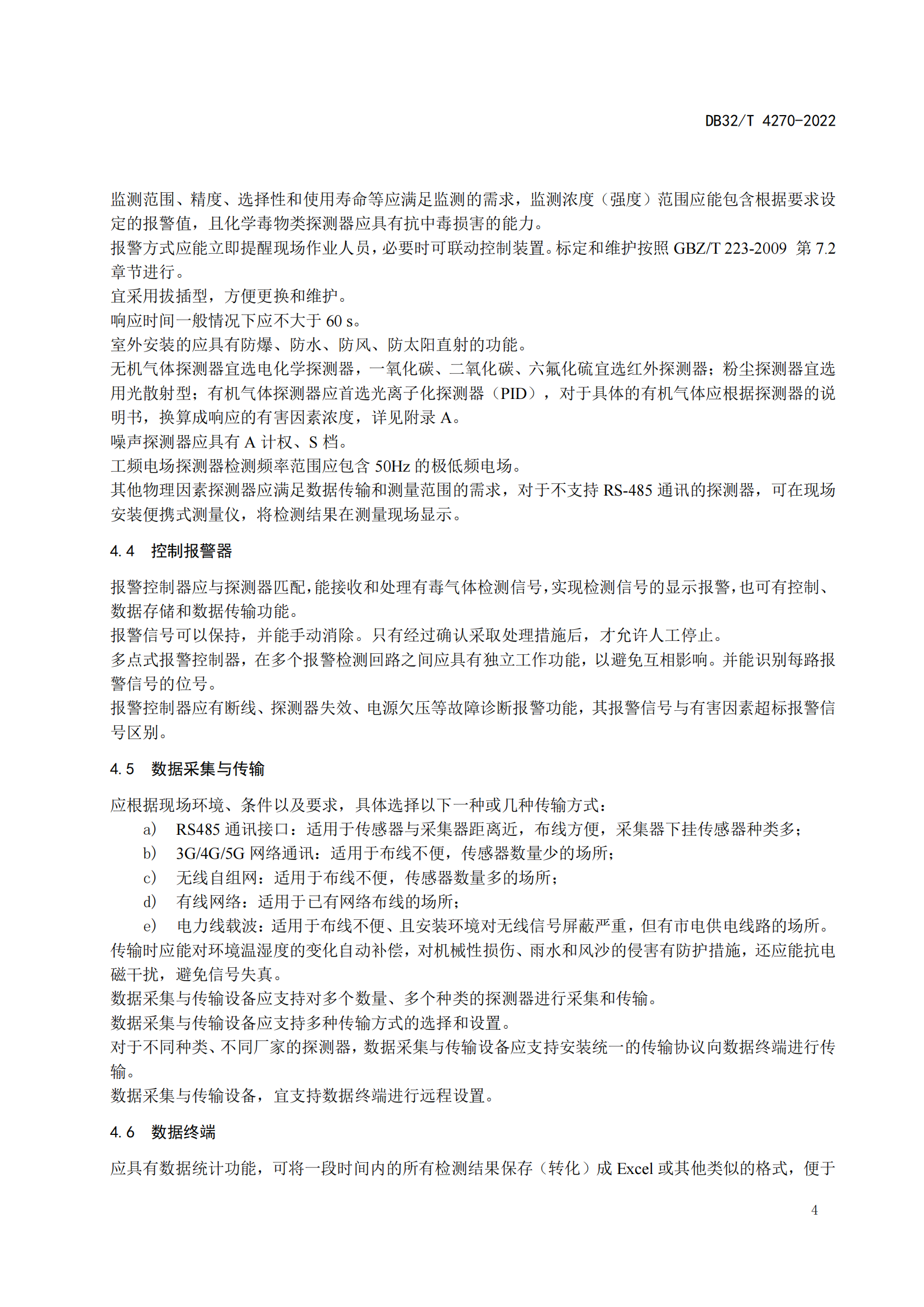 DB32/T 4270-2022

监测范围、精度、选择性和使用寿命等应满足监测的需求，监测浓度（强度）范围应能包含根据要求设定的报警值，且化学毒物类探测器应具有抗中毒损害的能力。
报警方式应能立即提醒现场作业人员，必要时可联动控制装置。标定和维护按照 GBZ/T 223-2009 第 7.2 章节进行。
宜采用拔插型，方便更换和维护。
响应时间一般情况下应不大于 60 s。
室外安装的应具有防爆、防水、防风、防太阳直射的功能。
无机气体探测器宜选电化学探测器，一氧化碳、二氧化碳、六氟化硫宜选红外探测器；粉尘探测器宜选用光散射型；有机气体探测器应首选光离子化探测器（PID），对于具体的有机气体应根据探测器的说明书，换算成响应的有害因素浓度，详见附录 A。
噪声探测器应具有 A 计权、S 档。
工频电场探测器检测频率范围应包含 50Hz 的极低频电场。
其他物理因素探测器应满足数据传输和测量范围的需求，对于不支持 RS-485 通讯的探测器，可在现场安装便携式测量仪，将检测结果在测量现场显示。

4.4 控制报警器

报警控制器应与探测器匹配，能接收和处理有毒气体检测信号，实现检测信号的显示报警，也可有控制、数据存储和数据传输功能。
报警信号可以保持，并能手动消除。只有经过确认采取处理措施后，才允许人工停止。
多点式报警控制器，在多个报警检测回路之间应具有独立工作功能，以避免互相影响。并能识别每路报警信号的位号。
报警控制器应有断线、探测器失效、电源欠压等故障诊断报警功能，其报警信号与有害因素超标报警信号区别。

4.5 数据采集与传输

应根据现场环境、条件以及要求，具体选择以下一种或几种传输方式：
a) RS485 通讯接口：适用于传感器与采集器距离近，布线方便，采集器下挂传感器种类多；
b) 3G/4G/5G 网络通讯：适用于布线不便，传感器数量少的场所；
c) 无线自组网：适用于布线不便，传感器数量多的场所；
d) 有线网络：适用于已有网络布线的场所；
e) 电力线载波：适用于布线不便、且安装环境对无线信号屏蔽严重，但有市电供电线路的场所。
传输时应能对环境温湿度的变化自动补偿，对机械性损伤、雨水和风沙的侵害有防护措施，还应能抗电磁干扰，避免信号失真。
数据采集与传输设备应支持对多个数量、多个种类的探测器进行采集和传输。
数据采集与传输设备应支持多种传输方式的选择和设置。
对于不同种类、不同厂家的探测器，数据采集与传输设备应支持安装统一的传输协议向数据终端进行传输。
数据采集与传输设备，宜支持数据终端进行远程设置。

4.6 数据终端

应具有数据统计功能，可将一段时间内的所有检测结果保存（转化）成 Excel 或其他类似的格式，便于

4